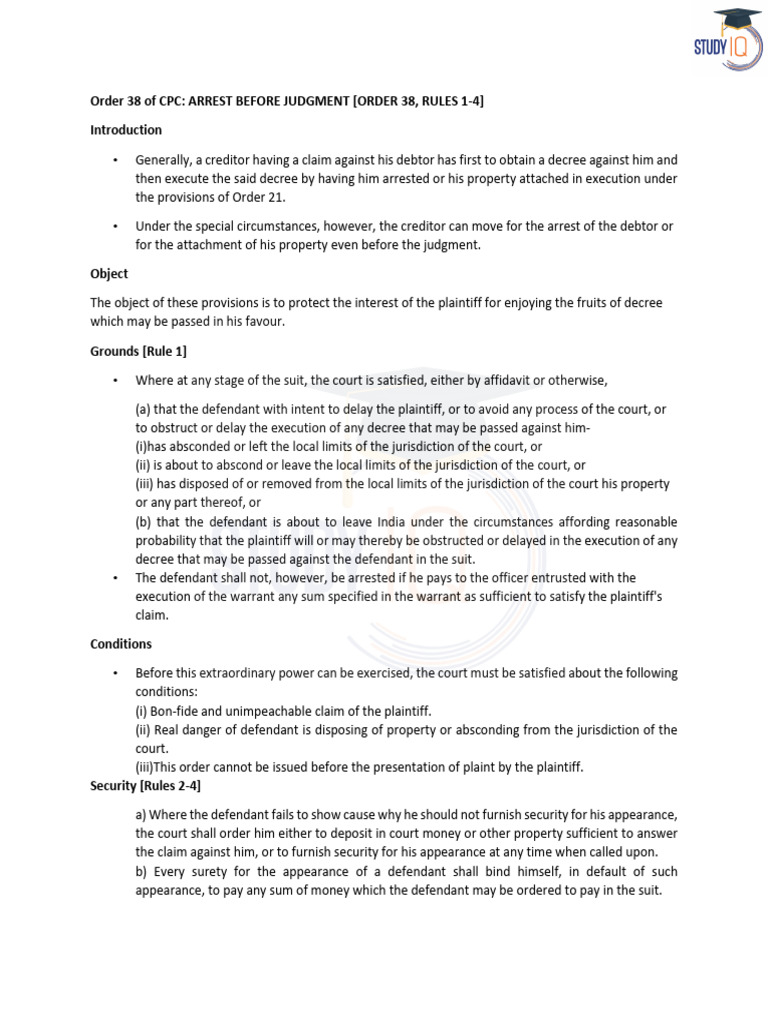 STUDY IQ

Order 38 of CPC: ARREST BEFORE JUDGMENT [ORDER 38, RULES 1-4]

Introduction

• Generally, a creditor having a claim against his debtor has first to obtain a decree against him and then execute the said decree by having him arrested or his property attached in execution under the provisions of Order 21.

• Under the special circumstances, however, the creditor can move for the arrest of the debtor or for the attachment of his property even before the judgment.

Object

The object of these provisions is to protect the interest of the plaintiff for enjoying the fruits of decree which may be passed in his favour.

Grounds [Rule 1]

• Where at any stage of the suit, the court is satisfied, either by affidavit or otherwise,

(a) that the defendant with intent to delay the plaintiff, or to avoid any process of the court, or to obstruct or delay the execution of any decree that may be passed against him-
(i)has absconded or left the local limits of the jurisdiction of the court, or
(ii) is about to abscond or leave the local limits of the jurisdiction of the court, or
(iii) has disposed of or removed from the local limits of the jurisdiction of the court his property or any part thereof, or
(b) that the defendant is about to leave India under the circumstances affording reasonable probability that the plaintiff will or may thereby be obstructed or delayed in the execution of any decree that may be passed against the defendant in the suit.

• The defendant shall not, however, be arrested if he pays to the officer entrusted with the execution of the warrant any sum specified in the warrant as sufficient to satisfy the plaintiff's claim.

Conditions

• Before this extraordinary power can be exercised, the court must be satisfied about the following conditions:
(i) Bon-fide and unimpeachable claim of the plaintiff.
(ii) Real danger of defendant is disposing of property or absconding from the jurisdiction of the court.
(iii)This order cannot be issued before the presentation of plaint by the plaintiff.

Security [Rules 2-4]

a) Where the defendant fails to show cause why he should not furnish security for his appearance, the court shall order him either to deposit in court money or other property sufficient to answer the claim against him, or to furnish security for his appearance at any time when called upon.
b) Every surety for the appearance of a defendant shall bind himself, in default of such appearance, to pay any sum of money which the defendant may be ordered to pay in the suit.